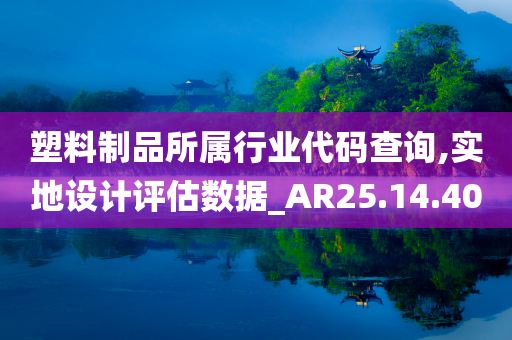 塑料制品所属行业代码查询,实地设计评估数据_AR25.14.40